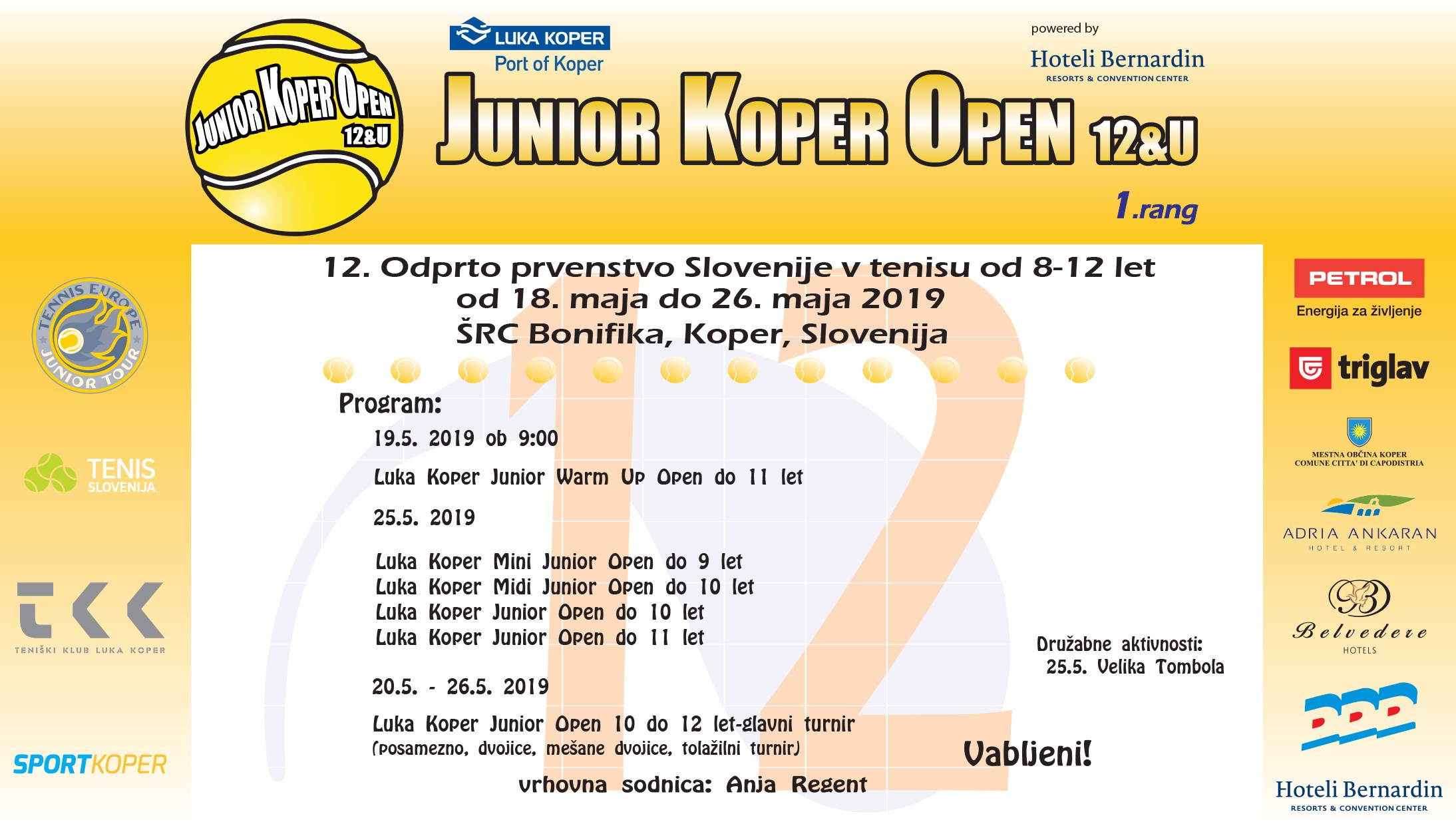 JUNIOR KOPER OPEN 12&U

LUKA KOPER
Port of Koper

powered by
Hoteli Bernardin
RESORTS & CONVENTION CENTER

JUNIOR KOPER OPEN 12&U

1.rang

TENNIS EUROPE JUNIOR TOUR

TENIS SLOVENIJA

TENIŠKI KLUB LUKA KOPER

SPORTKOPER

12. Odprto prvenstvo Slovenije v tenisu od 8-12 let
od 18. maja do 26. maja 2019
ŠRC Bonifika, Koper, Slovenija

Program:

19.5. 2019 ob 9:00

Luka Koper Junior Warm Up Open do 11 let

25.5. 2019

Luka Koper Mini Junior Open do 9 let
Luka Koper Midi Junior Open do 10 let
Luka Koper Junior Open do 10 let
Luka Koper Junior Open do 11 let

20.5. - 26.5. 2019

Luka Koper Junior Open 10 do 12 let-glavni turnir
(posamezno, dvojice, mešane dvojice, tolažilni turnir)

vrhovna sodnica: Anja Regent

Družabne aktivnosti:
25.5. Velika Tombola

Vabljeni!

PETROL
Energija za življenje

triglav

MESTNA OBČINA KOPER
COMUNE CITTA' DI CAPODISTRIA

ADRIA ANKARAN
HOTEL & RESORT

Belvedere
HOTELS

Hoteli Bernardin
RESORTS & CONVENTION CENTER